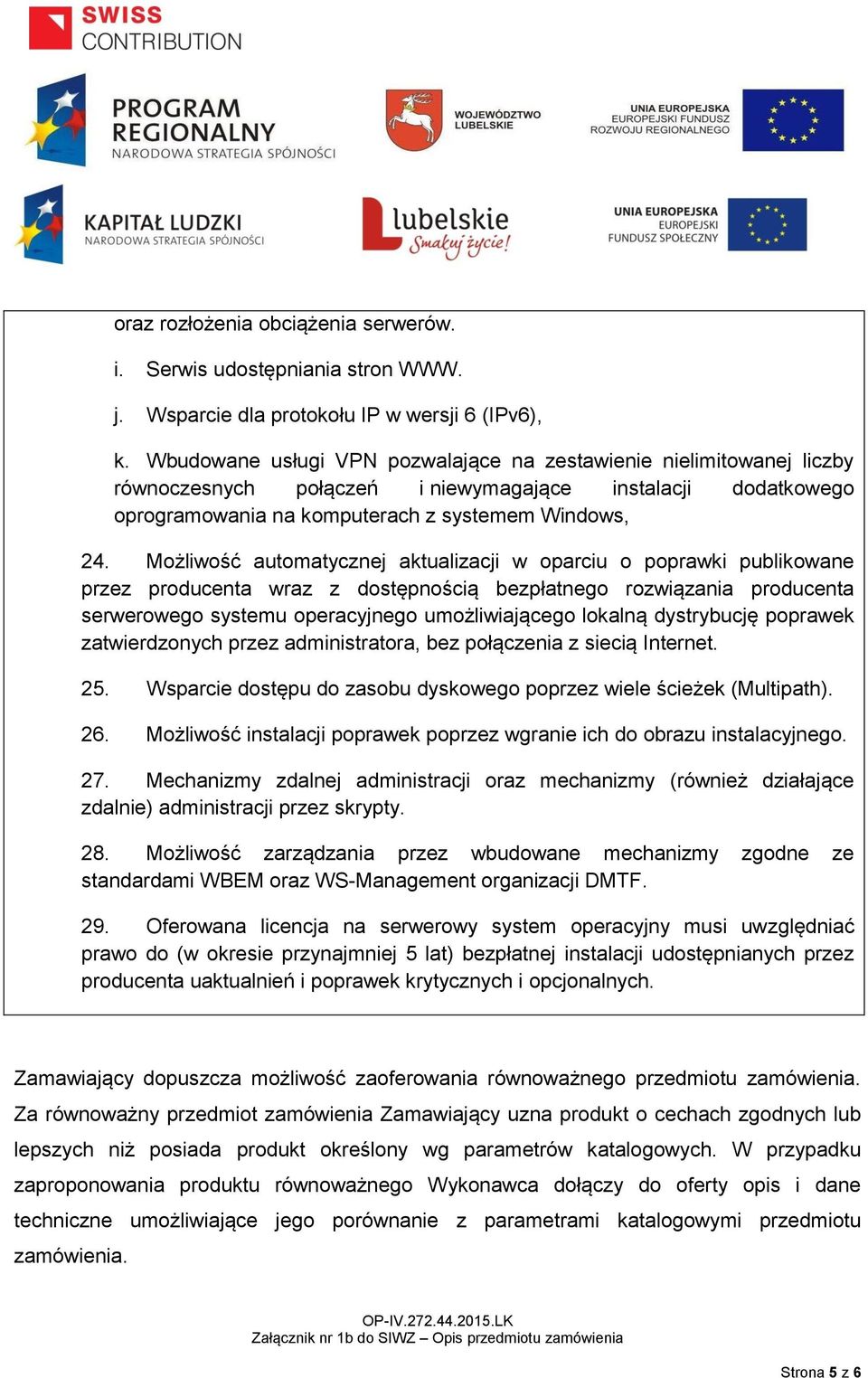 SWISS CONTRIBUTION

PROGRAM REGIONALNY
NARODOWA STRATEGIA SPÓJNOŚCI

WOJEWÓDZTWO LUBELSKIE

UNIA EUROPEJSKA
EUROPEJSKI FUNDUSZ ROZWOJU REGIONALNEGO

KAPITAŁ LUDZKI
NARODOWA STRATEGIA SPÓJNOŚCI

lubelskie
Smakuj życie!

UNIA EUROPEJSKA
EUROPEJSKI FUNDUSZ SPOŁECZNY

oraz rozłożenia obciążenia serwerów.

i. Serwis udostępniania stron WWW.

j. Wsparcie dla protokołu IP w wersji 6 (IPv6),

k. Wbudowane usługi VPN pozwalające na zestawienie nielimitowanej liczby równoczesnych połączeń i niewymagające instalacji dodatkowego oprogramowania na komputerach z systemem Windows,

24. Możliwość automatycznej aktualizacji w oparciu o poprawki publikowane przez producenta wraz z dostępnością bezpłatnego rozwiązania producenta serwerowego systemu operacyjnego umożliwiającego lokalną dystrybucję poprawek zatwierdzonych przez administratora, bez połączenia z siecią Internet.

25. Wsparcie dostępu do zasobu dyskowego poprzez wiele ścieżek (Multipath).

26. Możliwość instalacji poprawek poprzez wgranie ich do obrazu instalacyjnego.

27. Mechanizmy zdalnej administracji oraz mechanizmy (również działające zdalnie) administracji przez skrypty.

28. Możliwość zarządzania przez wbudowane mechanizmy zgodne ze standardami WBEM oraz WS-Management organizacji DMTF.

29. Oferowana licencja na serwerowy system operacyjny musi uwzględniać prawo do (w okresie przynajmniej 5 lat) bezpłatnej instalacji udostępnianych przez producenta uaktualnień i poprawek krytycznych i opcjonalnych.

Zamawiający dopuszcza możliwość zaoferowania równoważnego przedmiotu zamówienia. Za równoważny przedmiot zamówienia Zamawiający uzna produkt o cechach zgodnych lub lepszych niż posiada produkt określony wg parametrów katalogowych. W przypadku zaproponowania produktu równoważnego Wykonawca dołączy do oferty opis i dane techniczne umożliwiające jego porównanie z parametrami katalogowymi przedmiotu zamówienia.

OP-IV.272.44.2015.LK
Załącznik nr 1b do SIWZ – Opis przedmiotu zamówienia

Strona 5 z 6